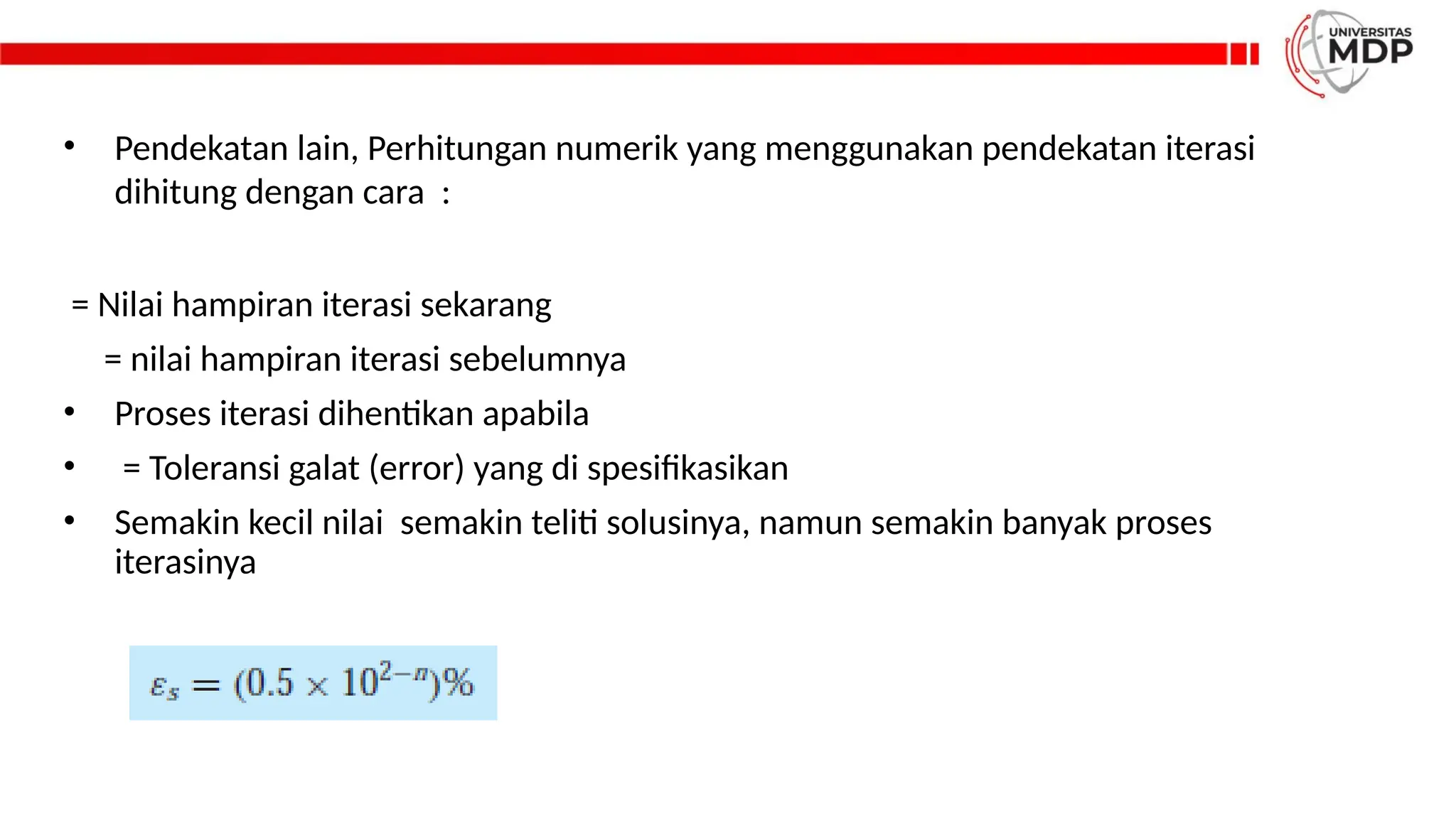 UNIVERSITAS MDP

• Pendekatan lain, Perhitungan numerik yang menggunakan pendekatan iterasi dihitung dengan cara :

= Nilai hampiran iterasi sekarang

= nilai hampiran iterasi sebelumnya

• Proses iterasi dihentikan apabila

• = Toleransi galat (error) yang di spesifikasikan

• Semakin kecil nilai semakin teliti solusinya, namun semakin banyak proses iterasinya

$\varepsilon_s = (0.5 \times 10^{2-n})\%$